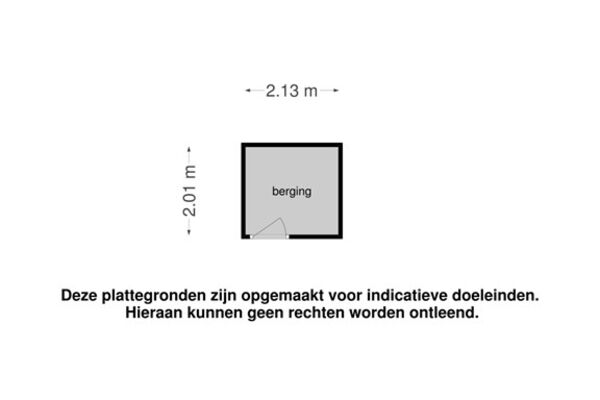 2.13 m

2.01 m

berging

Deze plattegronden zijn opgemaakt voor indicatieve doeleinden.
Hieraan kunnen geen rechten worden ontleend.